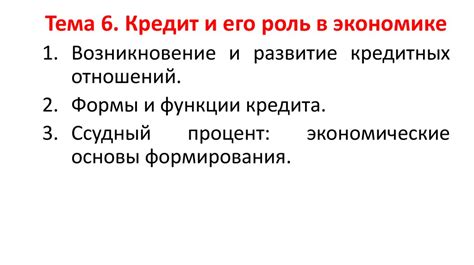 Тема 6. Кредит и его роль в экономике

1. Возникновение и развитие кредитных отношений.
2. Формы и функции кредита.
3. Ссудный процент: экономические основы формирования.